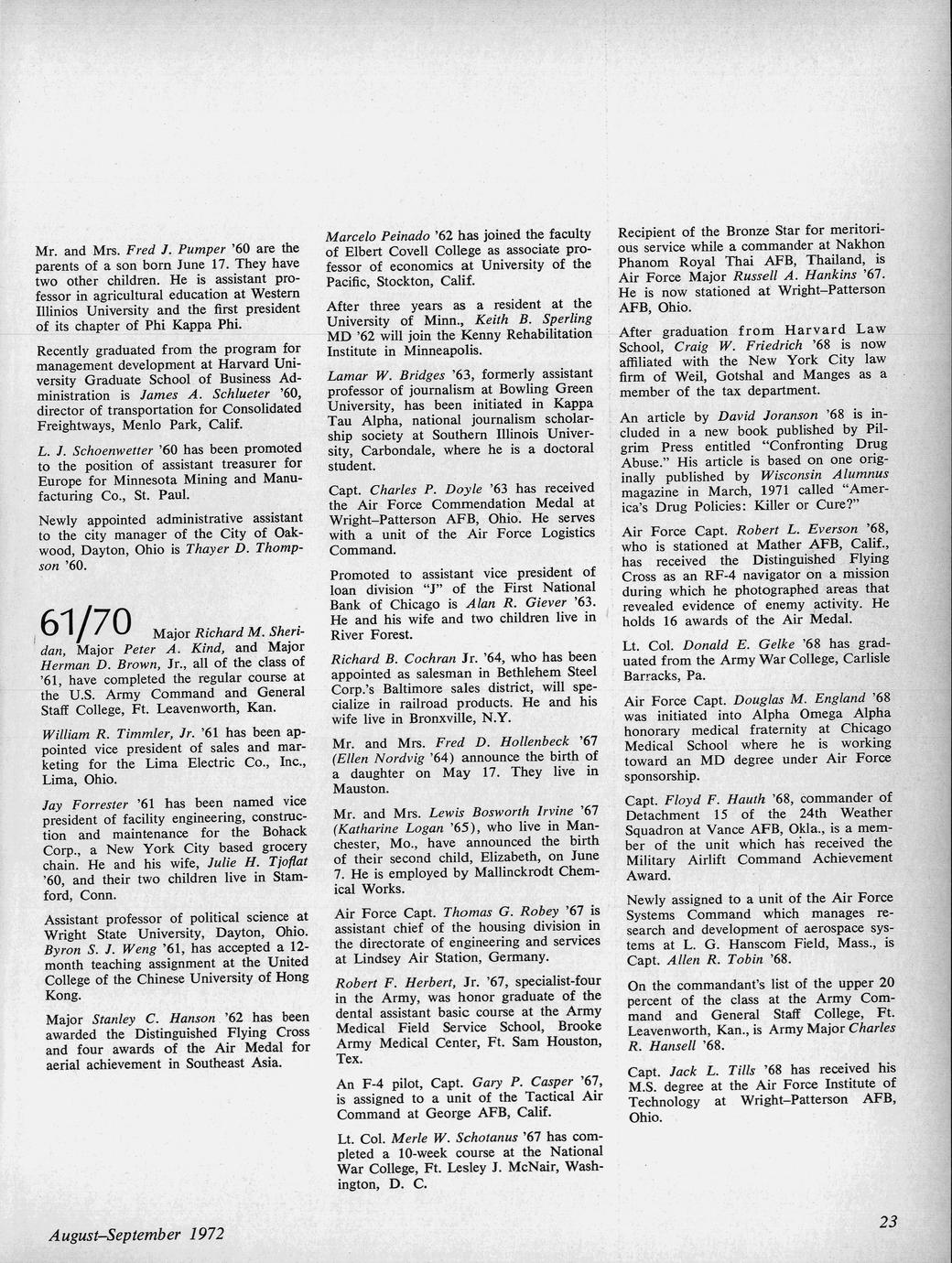 Mr. and Mrs. Fred J. Pumper '60 are the parents of a son born June 17. They have two other children. He is assistant professor in agricultural education at Western Illinios University and the first president of its chapter of Phi Kappa Phi.

Recently graduated from the program for management development at Harvard University Graduate School of Business Administration is James A. Schlueter '60, director of transportation for Consolidated Freightways, Menlo Park, Calif.

L. J. Schoenwetter '60 has been promoted to the position of assistant treasurer for Europe for Minnesota Mining and Manufacturing Co., St. Paul.

Newly appointed administrative assistant to the city manager of the City of Oakwood, Dayton, Ohio is Thayer D. Thompson '60.

61/70 Major Richard M. Sheridan, Major Peter A. Kind, and Major Herman D. Brown, Jr., all of the class of '61, have completed the regular course at the U.S. Army Command and General Staff College, Ft. Leavenworth, Kan.

William R. Timmler, Jr. '61 has been appointed vice president of sales and marketing for the Lima Electric Co., Inc., Lima, Ohio.

Jay Forrester '61 has been named vice president of facility engineering, construction and maintenance for the Bohack Corp., a New York City based grocery chain. He and his wife, Julie H. Tjoflat '60, and their two children live in Stamford, Conn.

Assistant professor of political science at Wright State University, Dayton, Ohio. Byron S. J. Weng '61, has accepted a 12-month teaching assignment at the United College of the Chinese University of Hong Kong.

Major Stanley C. Hanson '62 has been awarded the Distinguished Flying Cross and four awards of the Air Medal for aerial achievement in Southeast Asia.

Marcelo Peinado '62 has joined the faculty of Elbert Covell College as associate professor of economics at University of the Pacific, Stockton, Calif.

After three years as a resident at the University of Minn., Keith B. Sperling MD '62 will join the Kenny Rehabilitation Institute in Minneapolis.

Lamar W. Bridges '63, formerly assistant professor of journalism at Bowling Green University, has been initiated in Kappa Tau Alpha, national journalism scholarship society at Southern Illinois University, Carbondale, where he is a doctoral student.

Capt. Charles P. Doyle '63 has received the Air Force Commendation Medal at Wright–Patterson AFB, Ohio. He serves with a unit of the Air Force Logistics Command.

Promoted to assistant vice president of loan division "J" of the First National Bank of Chicago is Alan R. Giever '63. He and his wife and two children live in River Forest.

Richard B. Cochran Jr. '64, who has been appointed as salesman in Bethlehem Steel Corp.'s Baltimore sales district, will specialize in railroad products. He and his wife live in Bronxville, N.Y.

Mr. and Mrs. Fred D. Hollenbeck '67 (Ellen Nordvig '64) announce the birth of a daughter on May 17. They live in Mauston.

Mr. and Mrs. Lewis Bosworth Irvine '67 (Katharine Logan '65), who live in Manchester, Mo., have announced the birth of their second child, Elizabeth, on June 7. He is employed by Mallinckrodt Chemical Works.

Air Force Capt. Thomas G. Robey '67 is assistant chief of the housing division in the directorate of engineering and services at Lindsey Air Station, Germany.

Robert F. Herbert, Jr. '67, specialist-four in the Army, was honor graduate of the dental assistant basic course at the Army Medical Field Service School, Brooke Army Medical Center, Ft. Sam Houston, Tex.

An F-4 pilot, Capt. Gary P. Casper '67, is assigned to a unit of the Tactical Air Command at George AFB, Calif.

Lt. Col. Merle W. Schotanus '67 has completed a 10-week course at the National War College, Ft. Lesley J. McNair, Washington, D. C.

Recipient of the Bronze Star for meritorious service while a commander at Nakhon Phanom Royal Thai AFB, Thailand, is Air Force Major Russell A. Hankins '67. He is now stationed at Wright–Patterson AFB, Ohio.

After graduation from Harvard Law School, Craig W. Friedrich '68 is now affiliated with the New York City law firm of Weil, Gotshal and Manges as a member of the tax department.

An article by David Joranson '68 is included in a new book published by Pilgrim Press entitled "Confronting Drug Abuse." His article is based on one originally published by Wisconsin Alumnus magazine in March, 1971 called "America's Drug Policies: Killer or Cure?"

Air Force Capt. Robert L. Everson '68, who is stationed at Mather AFB, Calif., has received the Distinguished Flying Cross as an RF-4 navigator on a mission during which he photographed areas that revealed evidence of enemy activity. He holds 16 awards of the Air Medal.

Lt. Col. Donald E. Gelke '68 has graduated from the Army War College, Carlisle Barracks, Pa.

Air Force Capt. Douglas M. England '68 was initiated into Alpha Omega Alpha honorary medical fraternity at Chicago Medical School where he is working toward an MD degree under Air Force sponsorship.

Capt. Floyd F. Hauth '68, commander of Detachment 15 of the 24th Weather Squadron at Vance AFB, Okla., is a member of the unit which has received the Military Airlift Command Achievement Award.

Newly assigned to a unit of the Air Force Systems Command which manages research and development of aerospace systems at L. G. Hanscom Field, Mass., is Capt. Allen R. Tobin '68.

On the commandant's list of the upper 20 percent of the class at the Army Command and General Staff College, Ft. Leavenworth, Kan., is Army Major Charles R. Hansell '68.

Capt. Jack L. Tills '68 has received his M.S. degree at the Air Force Institute of Technology at Wright–Patterson AFB, Ohio.

August–September 1972

23